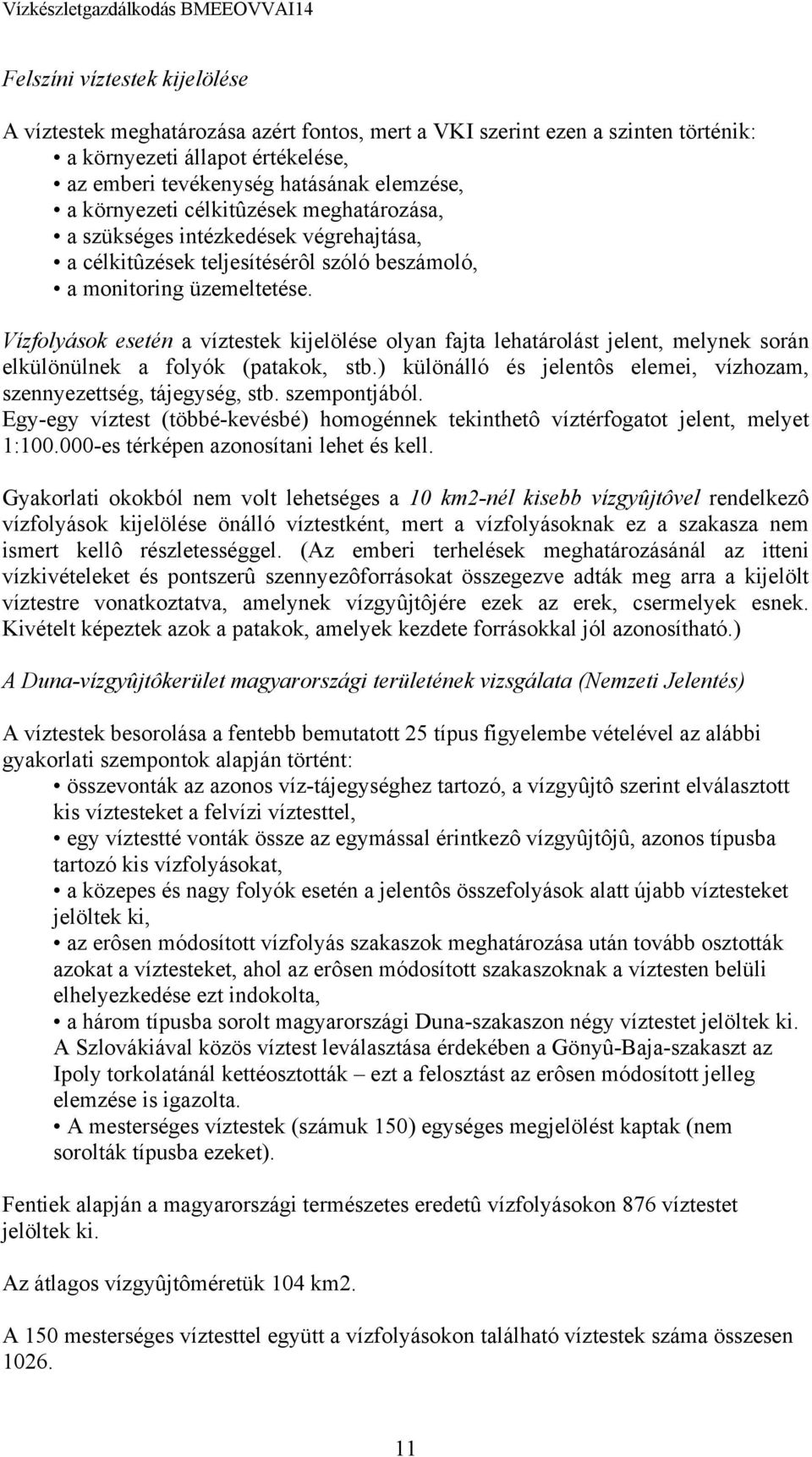 Vízkészletgazdálkodás BMEEOVVAI14

Felszíni víztestek kijelölése

A víztestek meghatározása azért fontos, mert a VKI szerint ezen a szinten történik:
• a környezeti állapot értékelése,
• az emberi tevékenység hatásának elemzése,
• a környezeti célkitûzések meghatározása,
• a szükséges intézkedések végrehajtása,
• a célkitûzések teljesítésérôl szóló beszámoló,
• a monitoring üzemeltetése.

Vízfolyások esetén a víztestek kijelölése olyan fajta lehatárolást jelent, melynek során elkülönülnek a folyók (patakok, stb.) különálló és jelentôs elemei, vízhozam, szennyezettség, tájegység, stb. szempontjából. Egy-egy víztest (többé-kevésbé) homogénnek tekinthetô víztérfogatot jelent, melyet 1:100.000-es térképen azonosítani lehet és kell.

Gyakorlati okokból nem volt lehetséges a 10 km2-nél kisebb vízgyûjtôvel rendelkezô vízfolyások kijelölése önálló víztestként, mert a vízfolyásoknak ez a szakasza nem ismert kellô részletességgel. (Az emberi terhelések meghatározásánál az itteni vízkivételeket és pontszerû szennyezôforrásokat összegezve adták meg arra a kijelölt víztestre vonatkoztatva, amelynek vízgyûjtôjére ezek az erek, csermelyek esnek. Kivételt képeztek azok a patakok, amelyek kezdete forrásokkal jól azonosítható.)

A Duna-vízgyûjtôkerület magyarországi területének vizsgálata (Nemzeti Jelentés)

A víztestek besorolása a fentebb bemutatott 25 típus figyelembe vételével az alábbi gyakorlati szempontok alapján történt:
• összevonták az azonos víz-tájegységhez tartozó, a vízgyûjtô szerint elválasztott kis víztesteket a felvízi víztesttel,
• egy víztestté vonták össze az egymással érintkezô vízgyûjtôjû, azonos típusba tartozó kis vízfolyásokat,
• a közepes és nagy folyók esetén a jelentôs összefolyások alatt újabb víztesteket jelöltek ki,
• az erôsen módosított vízfolyás szakaszok meghatározása után tovább osztották azokat a víztesteket, ahol az erôsen módosított szakaszoknak a víztesten belüli elhelyezkedése ezt indokolta,
• a három típusba sorolt magyarországi Duna-szakaszon négy víztestet jelöltek ki. A Szlovákiával közös víztest leválasztása érdekében a Gönyû-Baja-szakaszt az Ipoly torkolatánál kettéosztották – ezt a felosztást az erôsen módosított jelleg elemzése is igazolta.
• A mesterséges víztestek (számuk 150) egységes megjelölést kaptak (nem sorolták típusba ezeket).

Fentiek alapján a magyarországi természetes eredetû vízfolyásokon 876 víztestet jelöltek ki.

Az átlagos vízgyûjtôméretük 104 km2.

A 150 mesterséges víztesttel együtt a vízfolyásokon található víztestek száma összesen 1026.

11